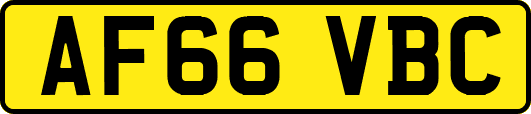 AF66 VBC